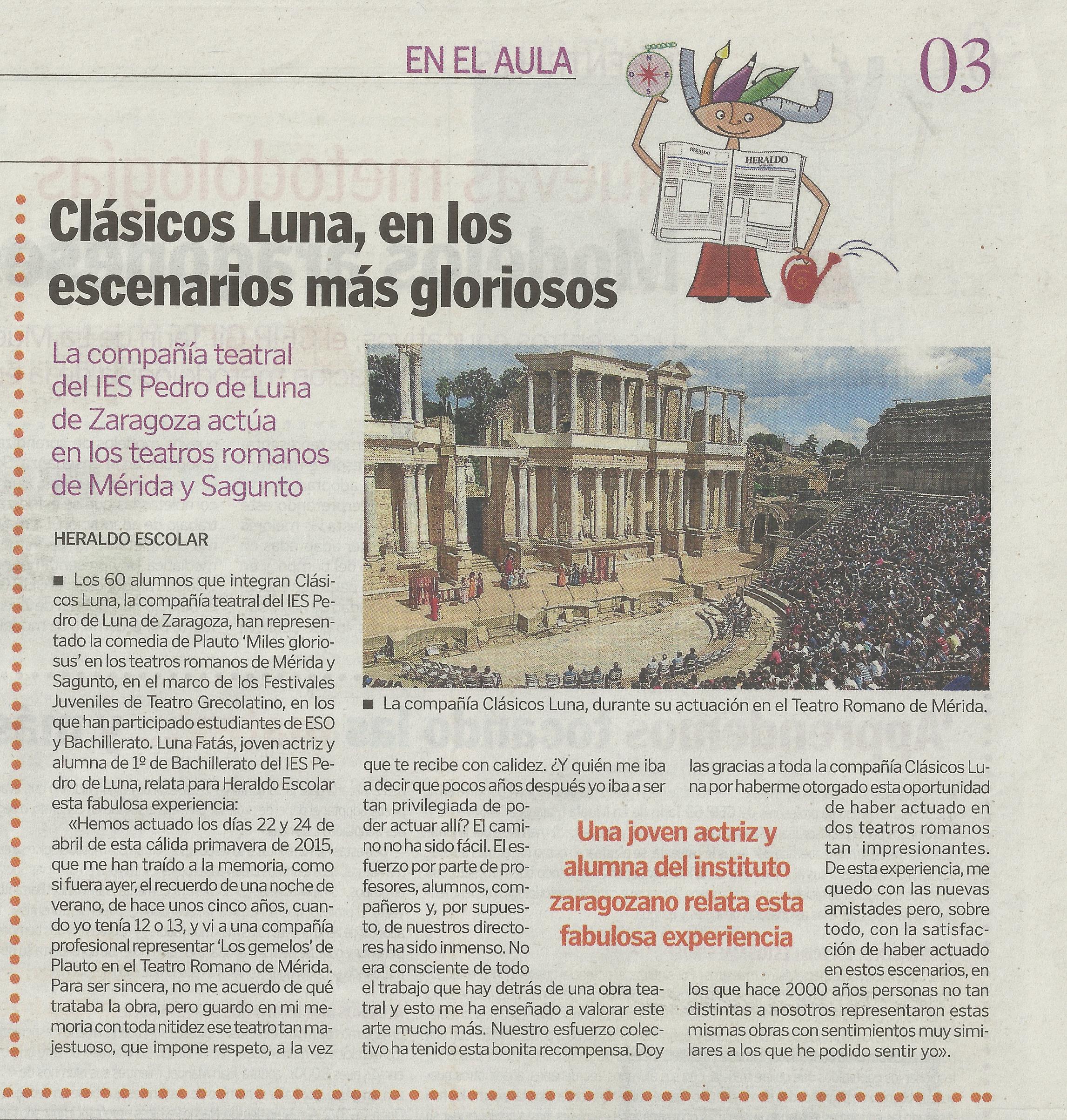 EN EL AULA

03

HERALDO

HERALDO

Clásicos Luna, en los escenarios más gloriosos

La compañía teatral del IES Pedro de Luna de Zaragoza actúa en los teatros romanos de Mérida y Sagunto

HERALDO ESCOLAR

■ Los 60 alumnos que integran Clásicos Luna, la compañía teatral del IES Pedro de Luna de Zaragoza, han representado la comedia de Plauto 'Miles gloriosus' en los teatros romanos de Mérida y Sagunto, en el marco de los Festivales Juveniles de Teatro Grecolatino, en los que han participado estudiantes de ESO y Bachillerato. Luna Fatás, joven actriz y alumna de 1º de Bachillerato del IES Pedro de Luna, relata para Heraldo Escolar esta fabulosa experiencia:

«Hemos actuado los días 22 y 24 de abril de esta cálida primavera de 2015, que me han traído a la memoria, como si fuera ayer, el recuerdo de una noche de verano, de hace unos cinco años, cuando yo tenía 12 o 13, y vi a una compañía profesional representar 'Los gemelos' de Plauto en el Teatro Romano de Mérida. Para ser sincera, no me acuerdo de qué trataba la obra, pero guardo en mi memoria con toda nitidez ese teatro tan majestuoso, que impone respeto, a la vez que te recibe con calidez. ¿Y quién me iba a decir que pocos años después yo iba a ser tan privilegiada de poder actuar allí? El camino no ha sido fácil. El esfuerzo por parte de profesores, alumnos, compañeros y, por supuesto, de nuestros directores ha sido inmenso. No era consciente de todo el trabajo que hay detrás de una obra teatral y esto me ha enseñado a valorar este arte mucho más. Nuestro esfuerzo colectivo ha tenido esta bonita recompensa. Doy las gracias a toda la compañía Clásicos Luna por haberme otorgado esta oportunidad de haber actuado en dos teatros romanos tan impresionantes. De esta experiencia, me quedo con las nuevas amistades pero, sobre todo, con la satisfacción de haber actuado en estos escenarios, en los que hace 2000 años personas no tan distintas a nosotros representaron estas mismas obras con sentimientos muy similares a los que he podido sentir yo».

■ La compañía Clásicos Luna, durante su actuación en el Teatro Romano de Mérida.

Una joven actriz y alumna del instituto zaragozano relata esta fabulosa experiencia